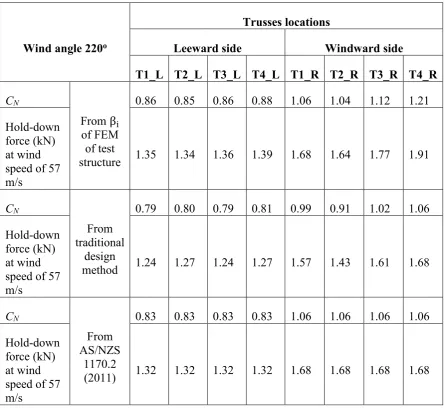 | Wind angle 220° | | Trusses locations | | | | | | | |
|---|---|---|---|---|---|---|---|---|---|
| | | Leeward side | | | | Windward side | | | |
| | | T1_L | T2_L | T3_L | T4_L | T1_R | T2_R | T3_R | T4_R |
| $C_N$ | From $\beta_i$ of FEM of test structure | 0.86 | 0.85 | 0.86 | 0.88 | 1.06 | 1.04 | 1.12 | 1.21 |
| Hold-down force (kN) at wind speed of 57 m/s | | 1.35 | 1.34 | 1.36 | 1.39 | 1.68 | 1.64 | 1.77 | 1.91 |
| $C_N$ | From traditional design method | 0.79 | 0.80 | 0.79 | 0.81 | 0.99 | 0.91 | 1.02 | 1.06 |
| Hold-down force (kN) at wind speed of 57 m/s | | 1.24 | 1.27 | 1.24 | 1.27 | 1.57 | 1.43 | 1.61 | 1.68 |
| $C_N$ | From AS/NZS 1170.2 (2011) | 0.83 | 0.83 | 0.83 | 0.83 | 1.06 | 1.06 | 1.06 | 1.06 |
| Hold-down force (kN) at wind speed of 57 m/s | | 1.32 | 1.32 | 1.32 | 1.32 | 1.68 | 1.68 | 1.68 | 1.68 |